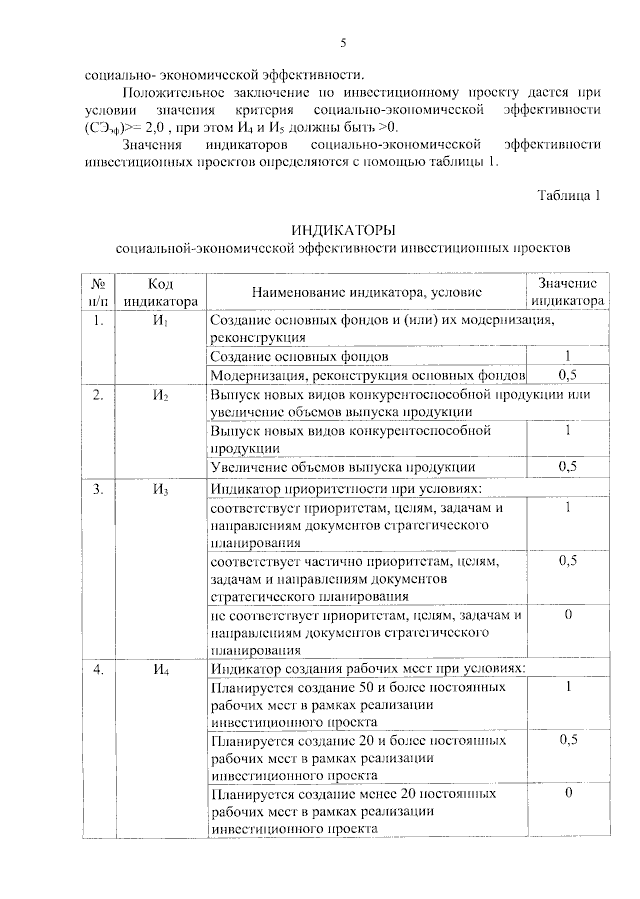 5

социально- экономической эффективности.

Положительное заключение по инвестиционному проекту дается при условии значения критерия социально-экономической эффективности ($СЭ_{эф}$)>= 2,0 , при этом $И_4$ и $И_5$ должны быть >0.

Значения индикаторов социально-экономической эффективности инвестиционных проектов определяются с помощью таблицы 1.

Таблица 1

ИНДИКАТОРЫ
социальной-экономической эффективности инвестиционных проектов

| № п/п | Код индикатора | Наименование индикатора, условие | Значение индикатора |
|---|---|---|---|
| 1. | $И_1$ | Создание основных фондов и (или) их модернизация, реконструкция | |
| | | Создание основных фондов | 1 |
| | | Модернизация, реконструкция основных фондов | 0,5 |
| 2. | $И_2$ | Выпуск новых видов конкурентоспособной продукции или увеличение объемов выпуска продукции | |
| | | Выпуск новых видов конкурентоспособной продукции | 1 |
| | | Увеличение объемов выпуска продукции | 0,5 |
| 3. | $И_3$ | Индикатор приоритетности при условиях: | |
| | | соответствует приоритетам, целям, задачам и направлениям документов стратегического планирования | 1 |
| | | соответствует частично приоритетам, целям, задачам и направлениям документов стратегического планирования | 0,5 |
| | | не соответствует приоритетам, целям, задачам и направлениям документов стратегического планирования | 0 |
| 4. | $И_4$ | Индикатор создания рабочих мест при условиях: | |
| | | Планируется создание 50 и более постоянных рабочих мест в рамках реализации инвестиционного проекта | 1 |
| | | Планируется создание 20 и более постоянных рабочих мест в рамках реализации инвестиционного проекта | 0,5 |
| | | Планируется создание менее 20 постоянных рабочих мест в рамках реализации инвестиционного проекта | 0 |